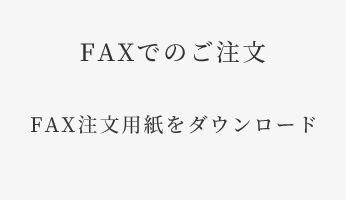 FAXでのご注文

FAX注文用紙をダウンロード